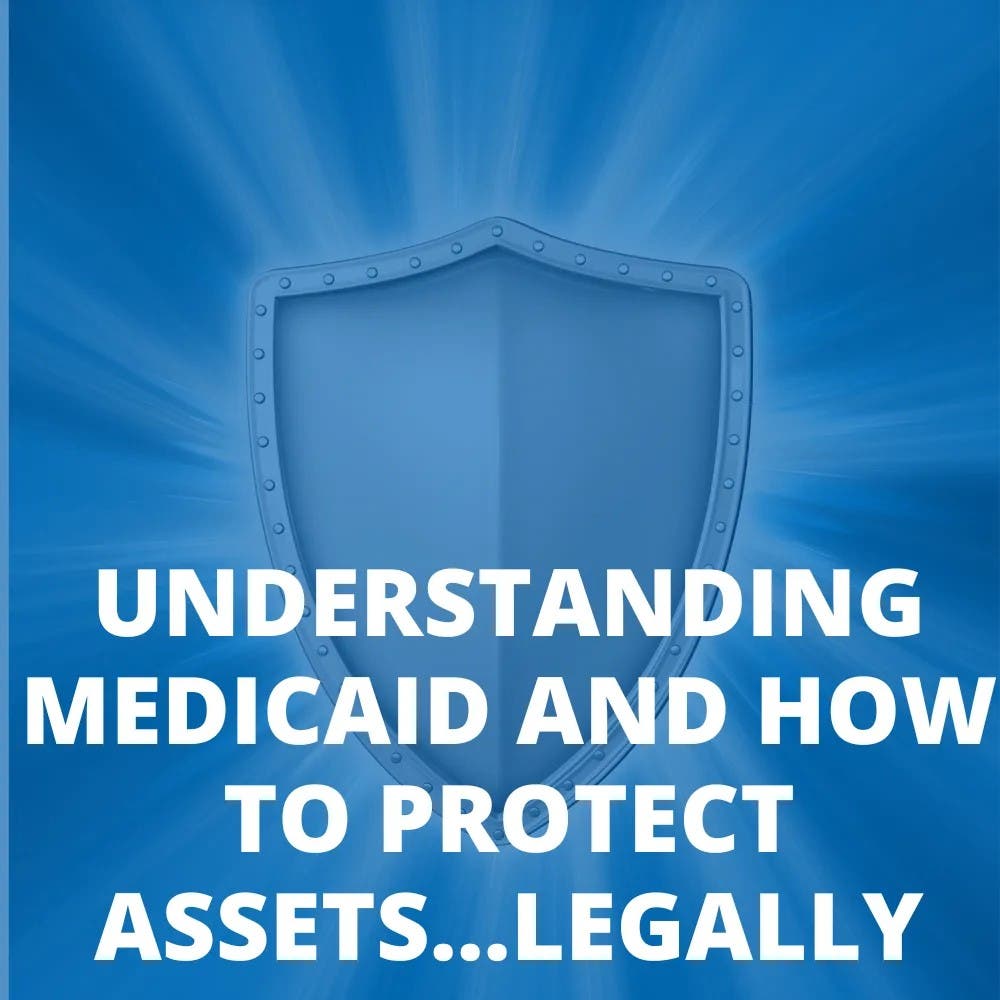 UNDERSTANDING MEDICAID AND HOW TO PROTECT ASSETS...LEGALLY